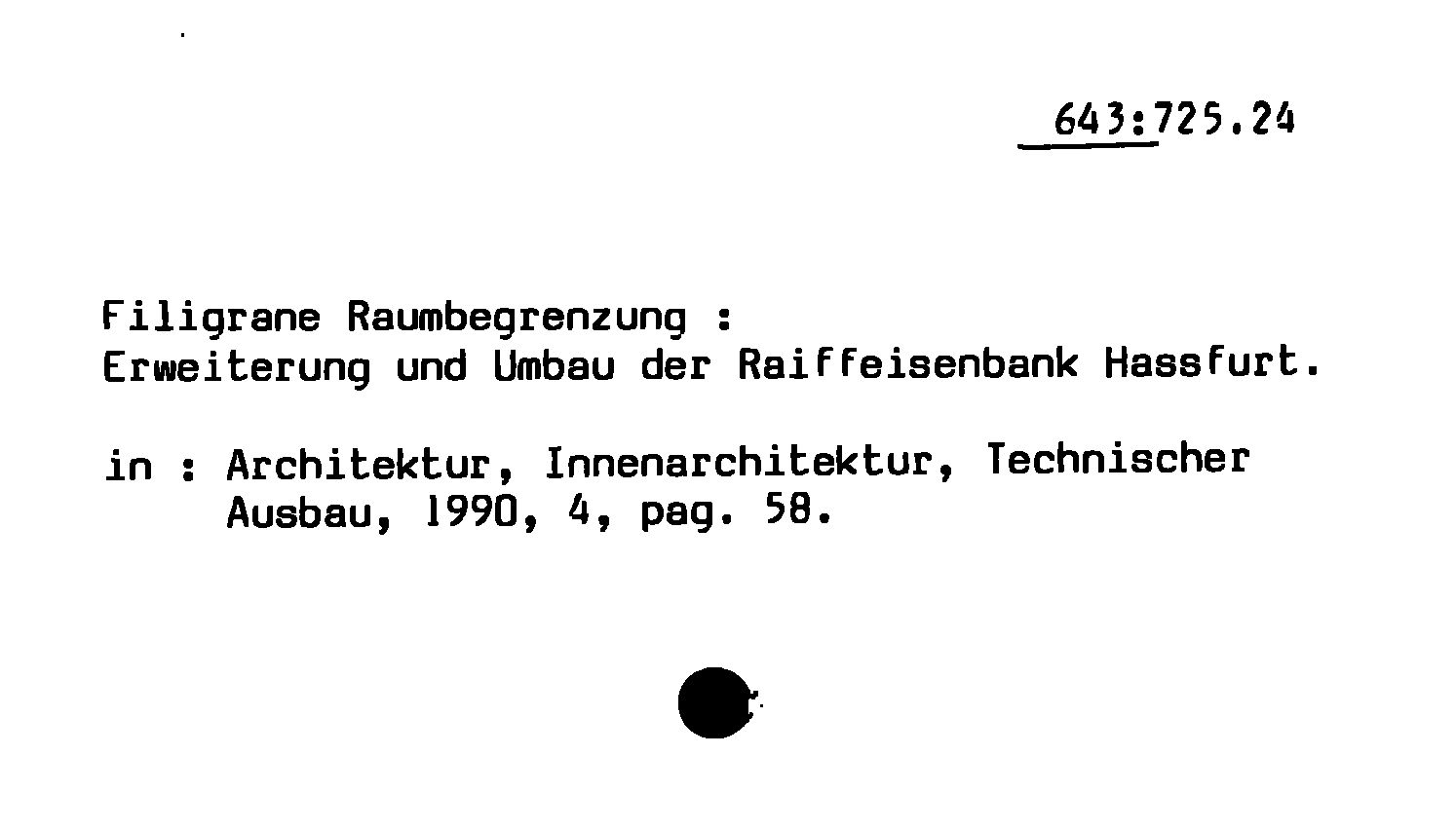 643:725.24

Filigrane Raumbegrenzung :
Erweiterung und Umbau der Raiffeisenbank Hassfurt.

in : Architektur, Innenarchitektur, Technischer Ausbau, 1990, 4, pag. 58.